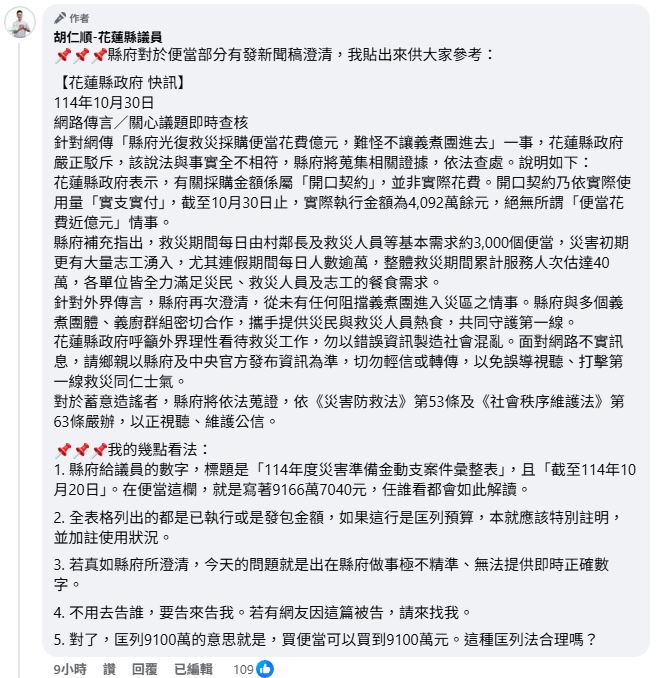 作者
胡仁順-花蓮縣議員
📌📌📌縣府對於便當部分有發新聞稿澄清，我貼出來供大家參考：

【花蓮縣政府 快訊】
114年10月30日
網路傳言／關心議題即時查核
針對網傳「縣府光復救災採購便當花費億元，難怪不讓義煮團進去」一事，花蓮縣政府嚴正駁斥，該說法與事實全不相符，縣府將蒐集相關證據，依法查處。說明如下：
花蓮縣政府表示，有關採購金額係屬「開口契約」，並非實際花費。開口契約乃依實際使用量「實支實付」，截至10月30日止，實際執行金額為4,092萬餘元，絕無所謂「便當花費近億元」情事。
縣府補充指出，救災期間每日由村鄰長及救災人員等基本需求約3,000個便當，災害初期更有大量志工湧入，尤其連假期間每日人數逾萬，整體救災期間累計服務人次估達40萬，各單位皆全力滿足災民、救災人員及志工的餐食需求。
針對外界傳言，縣府再次澄清，從未有任何阻擋義煮團進入災區之情事。縣府與多個義煮團體、義廚群組密切合作，攜手提供災民與救災人員熱食，共同守護第一線。
花蓮縣政府呼籲外界理性看待救災工作，勿以錯誤資訊製造社會混亂。面對網路不實訊息，請鄉親以縣府及中央官方發布資訊為準，切勿輕信或轉傳，以免誤導視聽、打擊第一線救災同仁士氣。
對於蓄意造謠者，縣府將依法蒐證，依《災害防救法》第53條及《社會秩序維護法》第63條嚴辦，以正視聽、維護公信。

📌📌📌我的幾點看法：
1. 縣府給議員的數字，標題是「114年度災害準備金動支案件彙整表」，且「截至114年10月20日」。在便當這欄，就是寫著9166萬7040元，任誰看都會如此解讀。

2. 全表格列出的都是已執行或是發包金額，如果這行是匡列預算，本就應該特別註明，並加註使用狀況。

3. 若真如縣府所澄清，今天的問題就是出在縣府做事極不精準、無法提供即時正確數字。

4. 不用去告誰，要告來告我。若有網友因這篇被告，請來找我。

5. 對了，匡列9100萬的意思就是，買便當可以買到9100萬元。這種匡列法合理嗎？

9小時 讚 回覆 已編輯 109